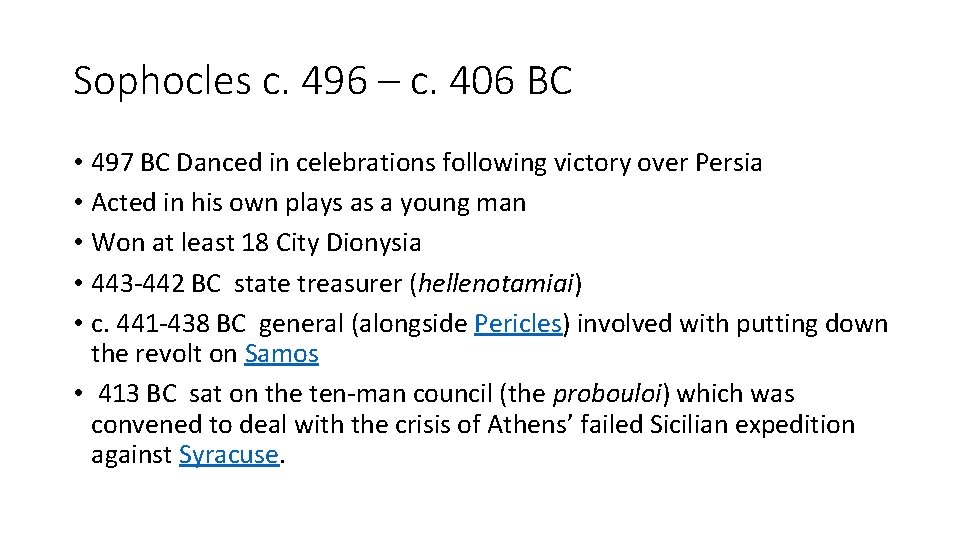 Sophocles c. 496 – c. 406 BC

• 497 BC Danced in celebrations following victory over Persia
• Acted in his own plays as a young man
• Won at least 18 City Dionysia
• 443-442 BC state treasurer (hellenotamiai)
• c. 441-438 BC general (alongside Pericles) involved with putting down the revolt on Samos
• 413 BC sat on the ten-man council (the probouloi) which was convened to deal with the crisis of Athens' failed Sicilian expedition against Syracuse.